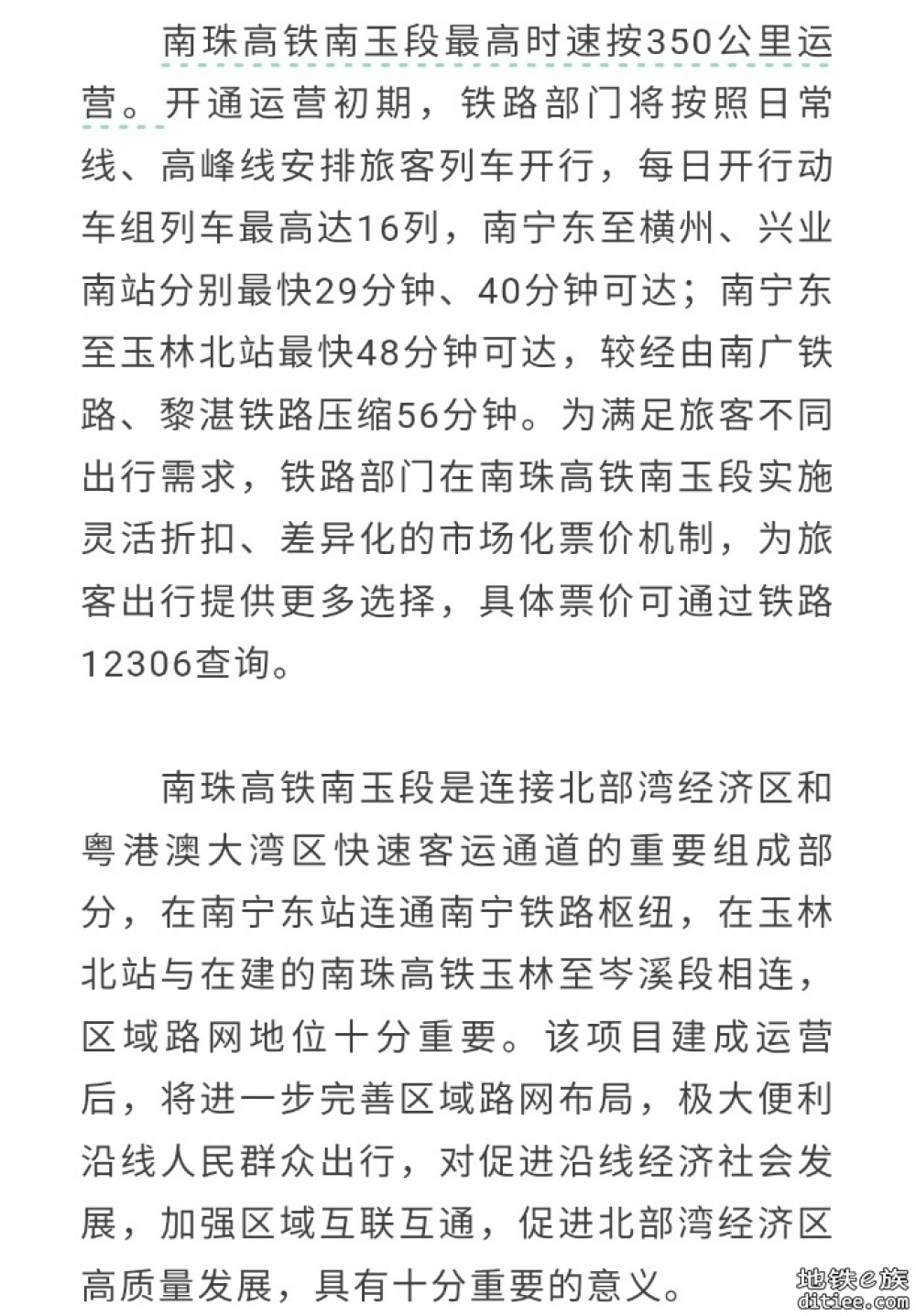 南珠高铁南玉段最高时速按350公里运营。开通运营初期，铁路部门将按照日常线、高峰线安排旅客列车开行，每日开行动车组列车最高达16列，南宁东至横州、兴业南站分别最快29分钟、40分钟可达；南宁东至玉林北站最快48分钟可达，较经由南广铁路、黎湛铁路压缩56分钟。为满足旅客不同出行需求，铁路部门在南珠高铁南玉段实施灵活折扣、差异化的市场化票价机制，为旅客出行提供更多选择，具体票价可通过铁路12306查询。

南珠高铁南玉段是连接北部湾经济区和粤港澳大湾区快速客运通道的重要组成部分，在南宁东站连通南宁铁路枢纽，在玉林北站与在建的南珠高铁玉林至岑溪段相连，区域路网地位十分重要。该项目建成运营后，将进一步完善区域路网布局，极大便利沿线人民群众出行，对促进沿线经济社会发展，加强区域互联互通，促进北部湾经济区高质量发展，具有十分重要的意义。

地铁e族
ditiee.com